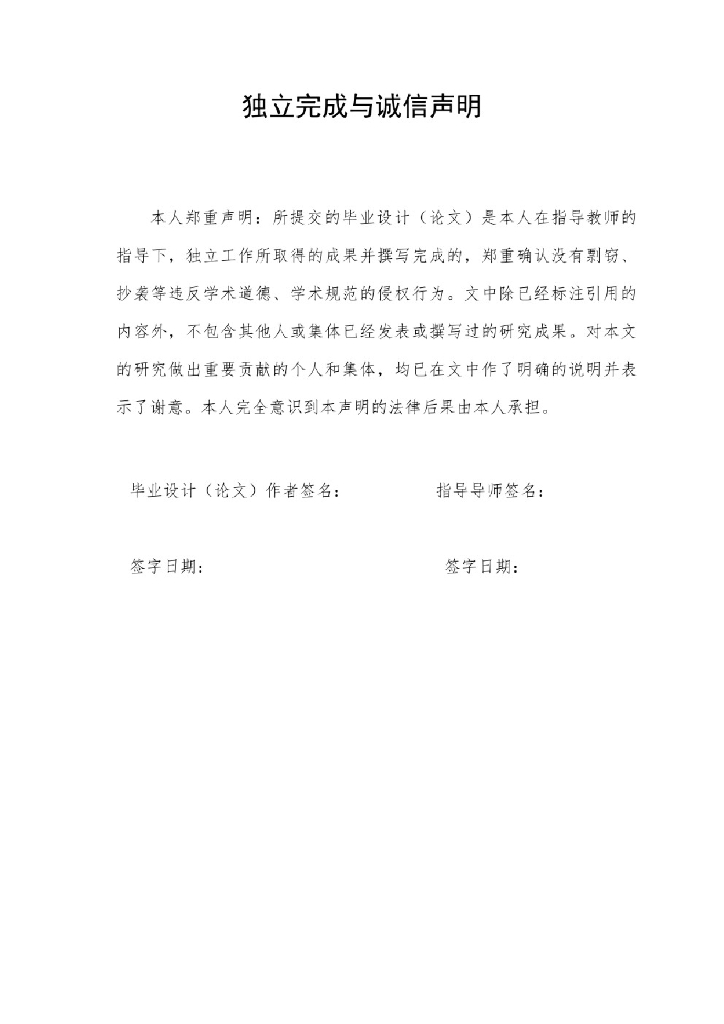 独立完成与诚信声明

本人郑重声明：所提交的毕业设计（论文）是本人在指导教师的指导下，独立工作所取得的成果并撰写完成的，郑重确认没有剽窃、抄袭等违反学术道德、学术规范的侵权行为。文中除已经标注引用的内容外，不包含其他人或集体已经发表或撰写过的研究成果。对本文的研究做出重要贡献的个人和集体，均已在文中作了明确的说明并表示了谢意。本人完全意识到本声明的法律后果由本人承担。

毕业设计（论文）作者签名：

指导导师签名：

签字日期：

签字日期：